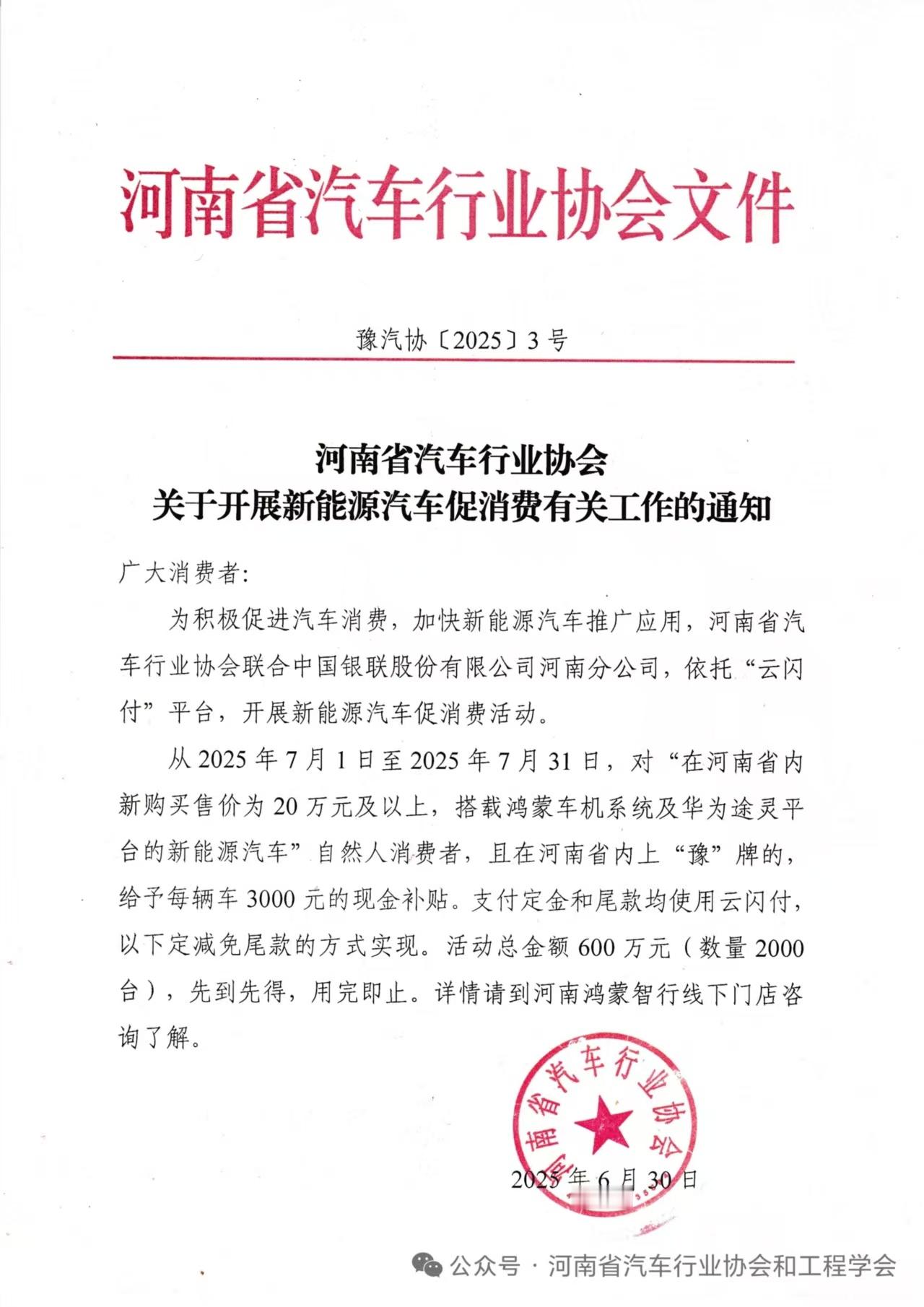 河南省汽车行业协会文件

豫汽协〔2025〕3号

河南省汽车行业协会
关于开展新能源汽车促消费有关工作的通知

广大消费者:

为积极促进汽车消费，加快新能源汽车推广应用，河南省汽车行业协会联合中国银联股份有限公司河南分公司，依托“云闪付”平台，开展新能源汽车促消费活动。

从2025年7月1日至2025年7月31日，对“在河南省内新购买售价为20万元及以上，搭载鸿蒙车机系统及华为途灵平台的新能源汽车”自然人消费者，且在河南省内上“豫”牌的，给予每辆车3000元的现金补贴。支付定金和尾款均使用云闪付，以下定减免尾款的方式实现。活动总金额600万元（数量2000台），先到先得，用完即止。详情请到河南鸿蒙智行线下门店咨询了解。

河南省汽车行业协会

2025年6月30日

公众号 · 河南省汽车行业协会和工程学会